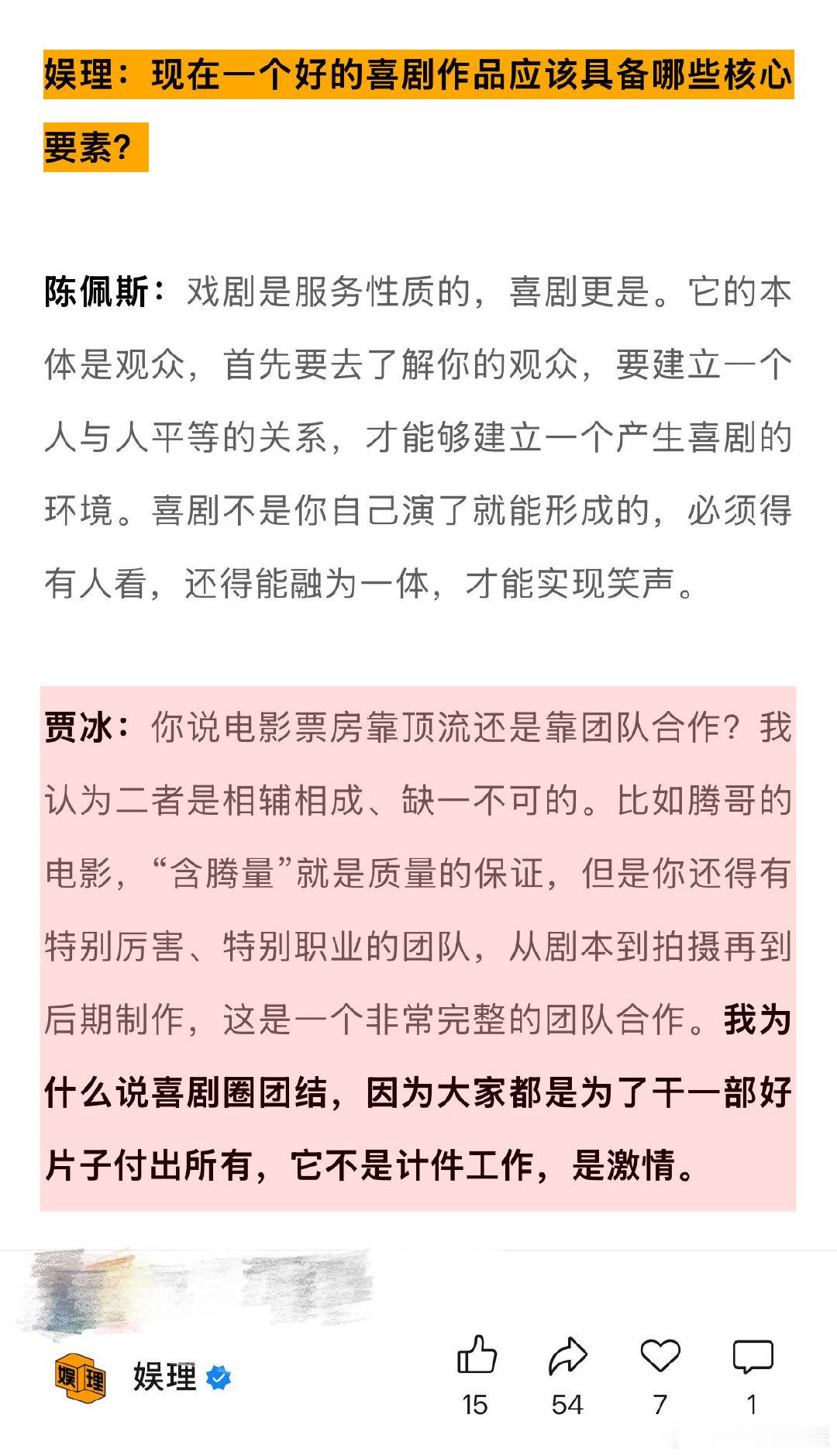 娱理：现在一个好的喜剧作品应该具备哪些核心要素？

陈佩斯：戏剧是服务性质的，喜剧更是。它的本体是观众，首先要去了解你的观众，要建立一个人与人平等的关系，才能够建立一个产生喜剧的环境。喜剧不是你自己演了就能形成的，必须得有人看，还得能融为一体，才能实现笑声。

贾冰：你说电影票房靠顶流还是靠团队合作？我认为二者是相辅相成、缺一不可的。比如腾哥的电影，“含腾量”就是质量的保证，但是你还得有特别厉害、特别职业的团队，从剧本到拍摄再到后期制作，这是一个非常完整的团队合作。我为什么说喜剧圈团结，因为大家都是为了干一部好片子付出所有，它不是计件工作，是激情。

娱理

娱理

15 54 7 1